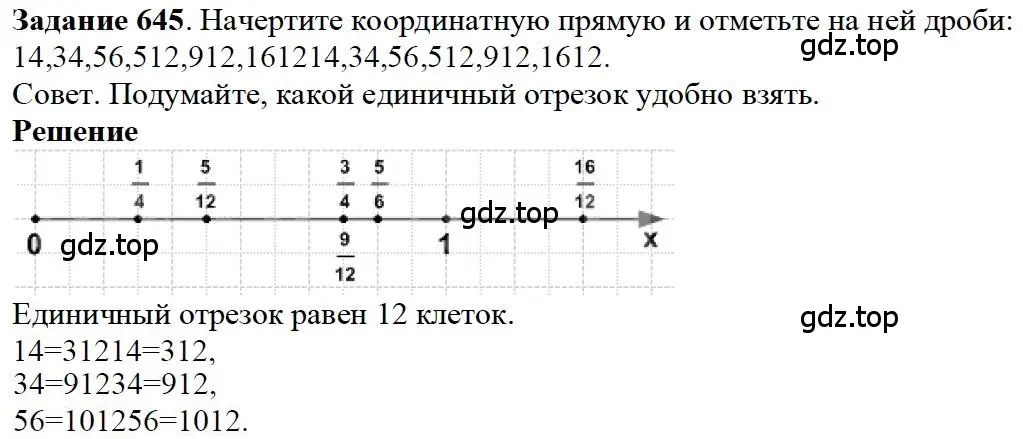 **Задание 645**. Начертите координатную прямую и отметьте на ней дроби: 14,34,56,512,912,161214,34,56,512,912,1612.

gdz.top

Совет. Подумайте, какой единичный отрезок удобно взять.

**Решение**

$\frac{1}{4}$ $\frac{5}{12}$ $\frac{3}{4}$ $\frac{5}{6}$ $\frac{16}{12}$

0 gdz.top $\frac{9}{12}$ 1 gdz.top x

Единичный отрезок равен 12 клеток.

gdz.top

14=31214=312,
34=91234=912,
56=101256=1012.